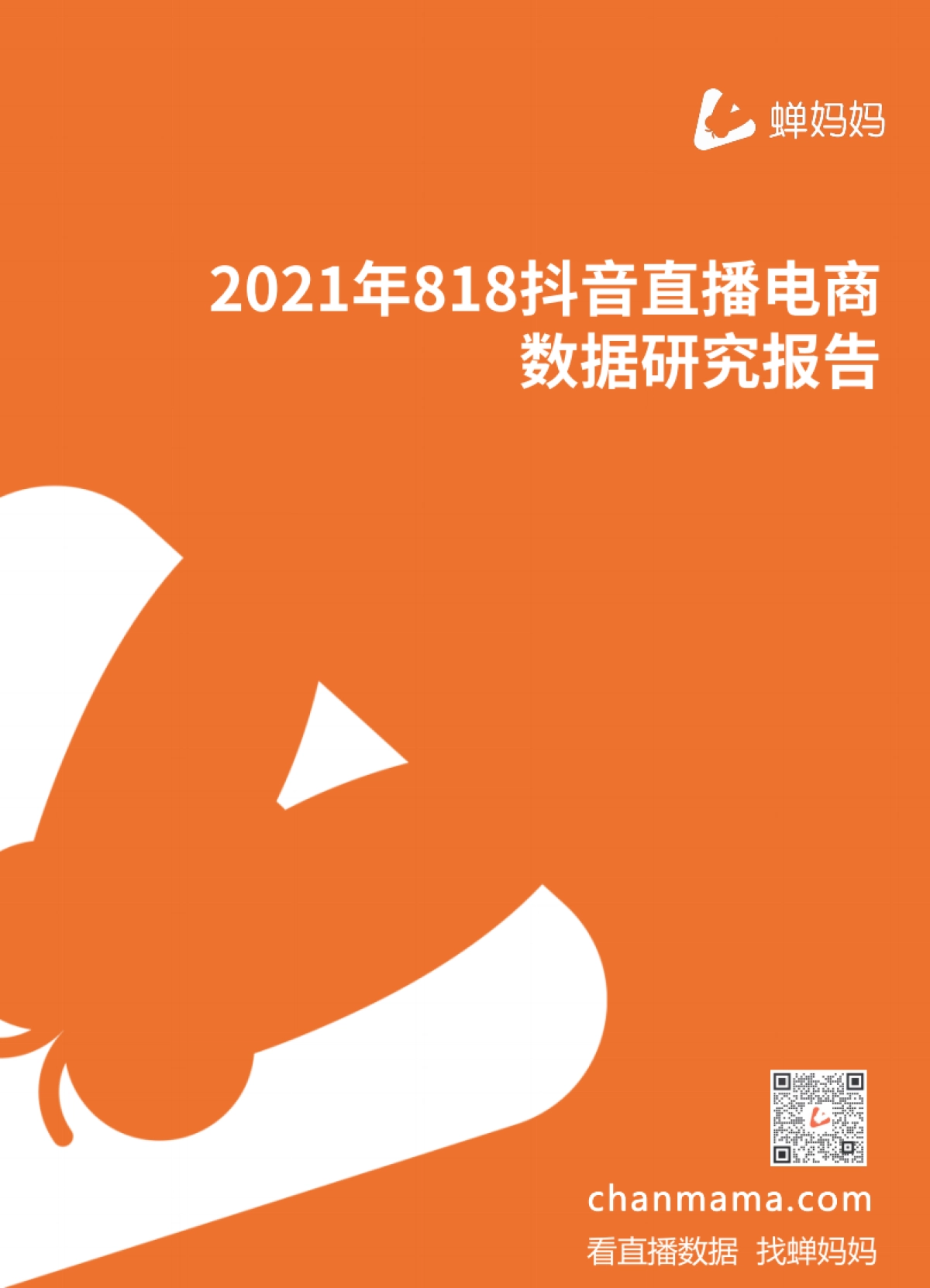 蝉妈妈

2021年818抖音直播电商数据研究报告

chanmama.com

看直播数据 找蝉妈妈